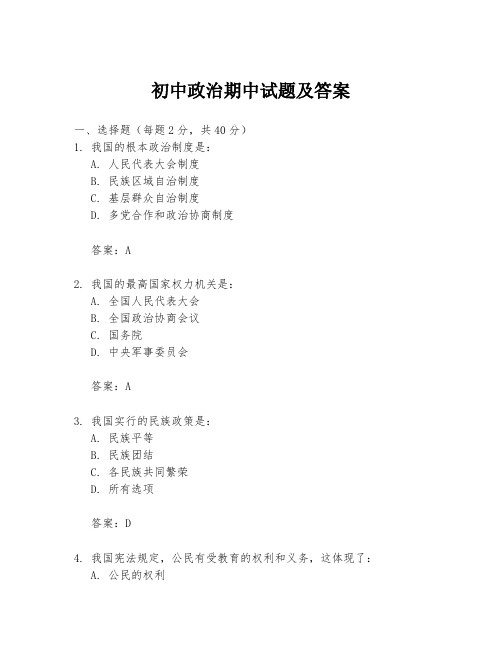 初中政治期中试题及答案

一、选择题（每题2分，共40分）

1. 我国的根本政治制度是：
A. 人民代表大会制度
B. 民族区域自治制度
C. 基层群众自治制度
D. 多党合作和政治协商制度

答案：A

2. 我国的最高国家权力机关是：
A. 全国人民代表大会
B. 全国政治协商会议
C. 国务院
D. 中央军事委员会

答案：A

3. 我国实行的民族政策是：
A. 民族平等
B. 民族团结
C. 各民族共同繁荣
D. 所有选项

答案：D

4. 我国宪法规定，公民有受教育的权利和义务，这体现了：
A. 公民的权利